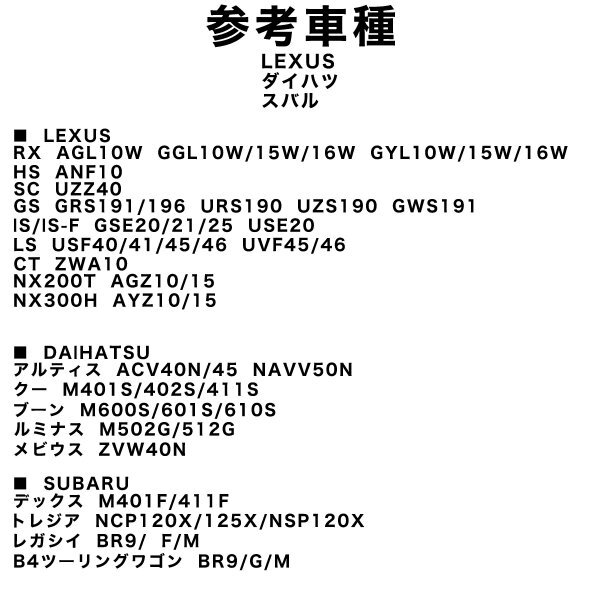 参考車種
LEXUS
ダイハツ
スバル

■ LEXUS
RX AGL10W GGL10W/15W/16W GYL10W/15W/16W
HS ANF10
SC UZZ40
GS GRS191/196 URS190 UZS190 GWS191
IS/IS-F GSE20/21/25 USE20
LS USF40/41/45/46 UVF45/46
CT ZWA10
NX200T AGZ10/15
NX300H AYZ10/15

■ DAIHATSU
アルティス ACV40N/45 NAVV50N
クー M401S/402S/411S
ブーン M600S/601S/610S
ルミナス M502G/512G
メビウス ZVW40N

■ SUBARU
デックス M401F/411F
トレジア NCP120X/125X/NSP120X
レガシイ BR9/ F/M
B4ツーリングワゴン BR9/G/M